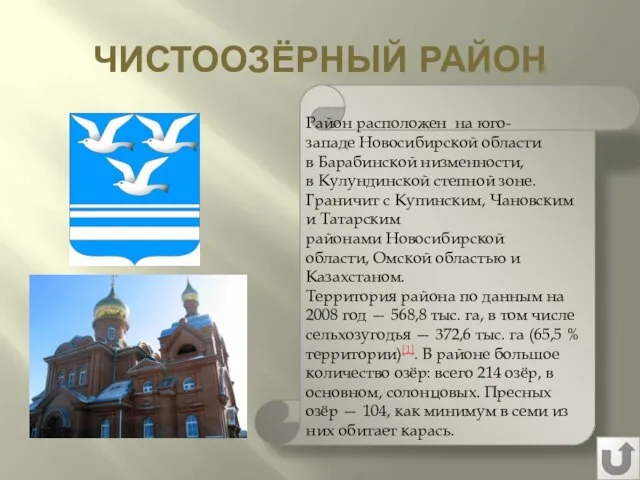 ЧИСТООЗЁРНЫЙ РАЙОН

Район расположен на юго-западе Новосибирской области в Барабинской низменности, в Кулундинской степной зоне. Граничит с Купинским, Чановским и Татарским районами Новосибирской области, Омской областью и Казахстаном.
Территория района по данным на 2008 год — 568,8 тыс. га, в том числе сельхозугодья — 372,6 тыс. га (65,5 % территории)[1]. В районе большое количество озёр: всего 214 озёр, в основном, солонцовых. Пресных озёр — 104, как минимум в семи из них обитает карась.